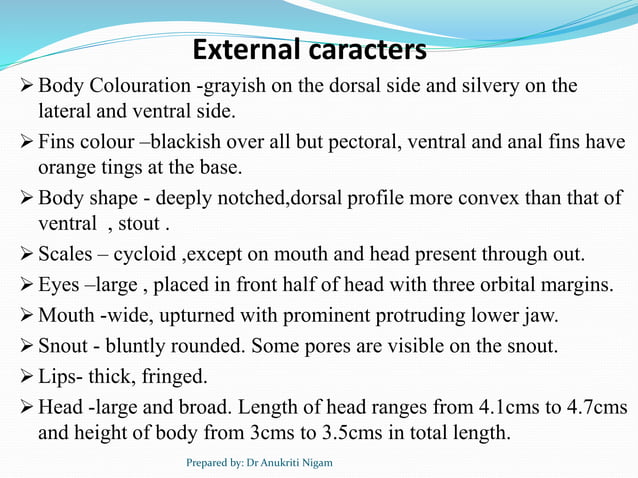 External caracters

➢ Body Colouration -grayish on the dorsal side and silvery on the lateral and ventral side.

➢ Fins colour –blackish over all but pectoral, ventral and anal fins have orange tings at the base.

➢ Body shape - deeply notched,dorsal profile more convex than that of ventral , stout .

➢ Scales – cycloid ,except on mouth and head present through out.

➢ Eyes –large , placed in front half of head with three orbital margins.

➢ Mouth -wide, upturned with prominent protruding lower jaw.

➢ Snout - bluntly rounded. Some pores are visible on the snout.

➢ Lips- thick, fringed.

➢ Head -large and broad. Length of head ranges from 4.1cms to 4.7cms and height of body from 3cms to 3.5cms in total length.

Prepared by: Dr Anukriti Nigam